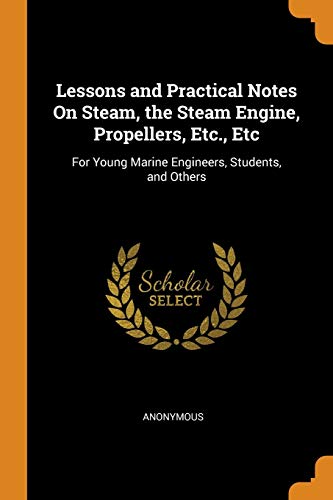 Lessons and Practical Notes On Steam, the Steam Engine, Propellers, Etc., Etc

For Young Marine Engineers, Students, and Others

Scholar
SELECT

ANONYMOUS